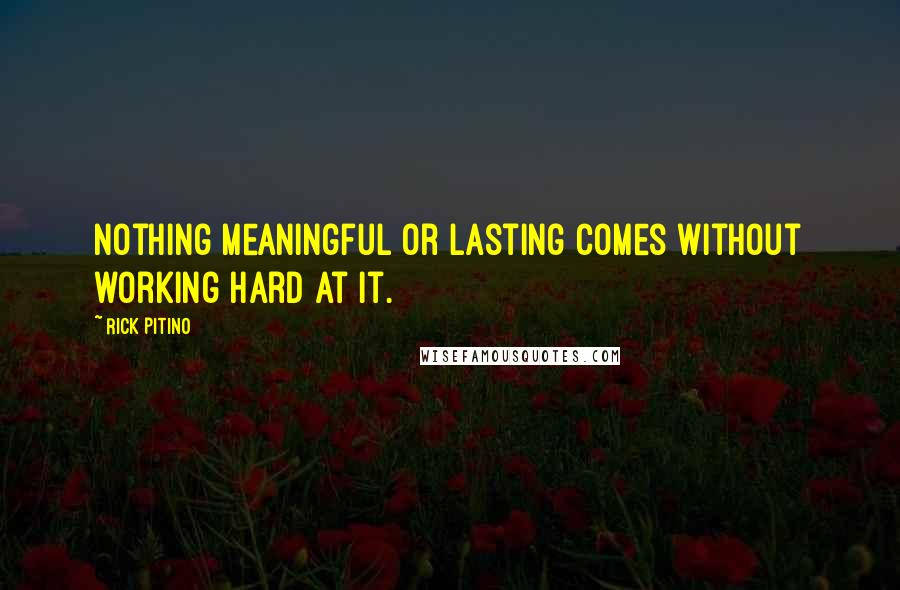 NOTHING MEANINGFUL OR LASTING COMES WITHOUT WORKING HARD AT IT.

~ RICK PITINO

WISEFAMOUSQUOTES.COM